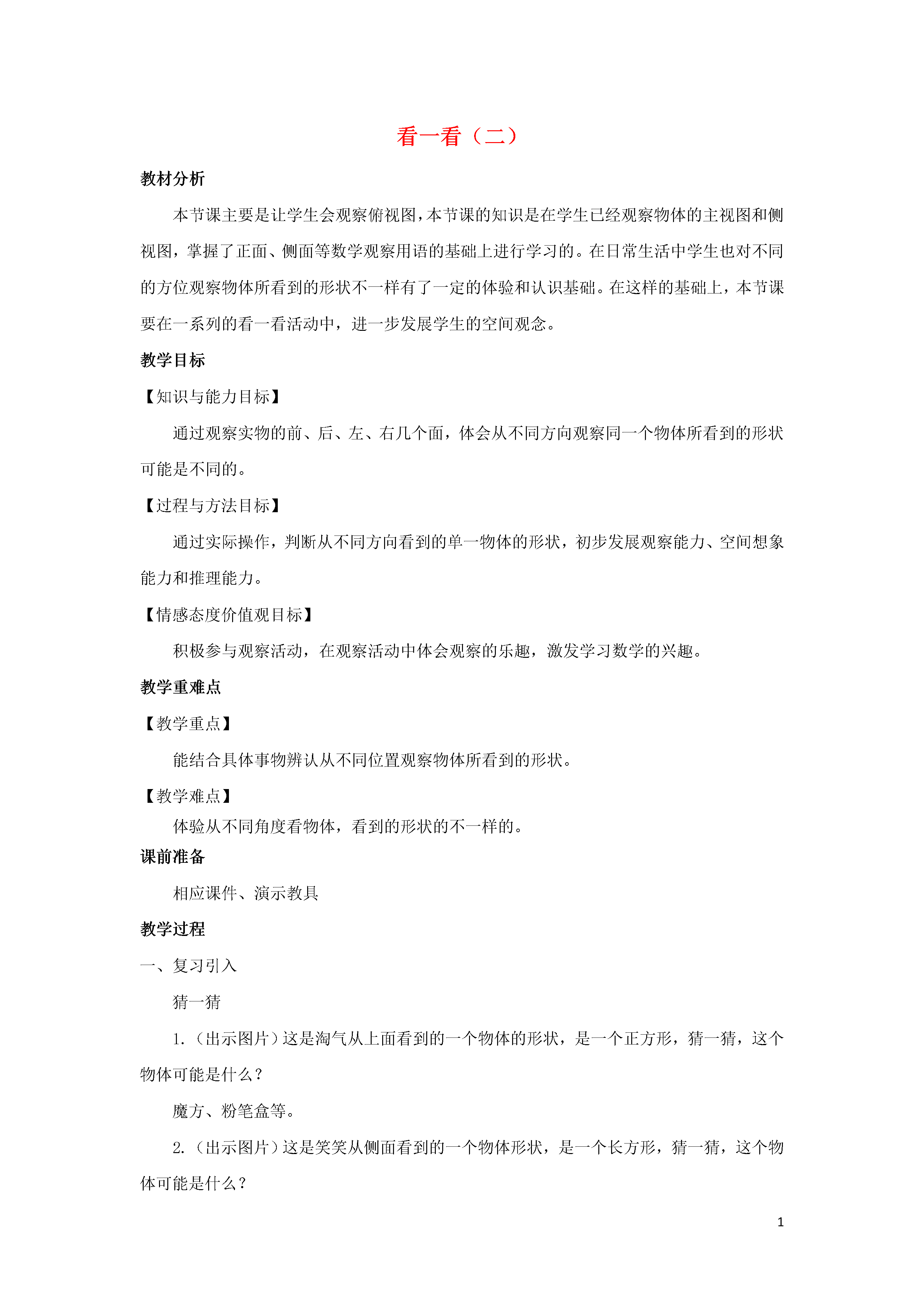 看一看（二）

教材分析

本节课主要是让学生会观察俯视图，本节课的知识是在学生已经观察物体的主视图和侧视图，掌握了正面、侧面等数学观察用语的基础上进行学习的。在日常生活中学生也对不同的方位观察物体所看到的形状不一样有了一定的体验和认识基础。在这样的基础上，本节课要在一系列的看一看活动中，进一步发展学生的空间观念。

教学目标

【知识与能力目标】

通过观察实物的前、后、左、右几个面，体会从不同方向观察同一个物体所看到的形状可能是不同的。

【过程与方法目标】

通过实际操作，判断从不同方向看到的单一物体的形状，初步发展观察能力、空间想象能力和推理能力。

【情感态度价值观目标】

积极参与观察活动，在观察活动中体会观察的乐趣，激发学习数学的兴趣。

教学重难点

【教学重点】

能结合具体事物辨认从不同位置观察物体所看到的形状。

【教学难点】

体验从不同角度看物体，看到的形状的不一样的。

课前准备

相应课件、演示教具

教学过程

一、复习引入

猜一猜

1.（出示图片）这是淘气从上面看到的一个物体的形状，是一个正方形，猜一猜，这个物体可能是什么？

魔方、粉笔盒等。

2.（出示图片）这是笑笑从侧面看到的一个物体形状，是一个长方形，猜一猜，这个物体可能是什么？

1